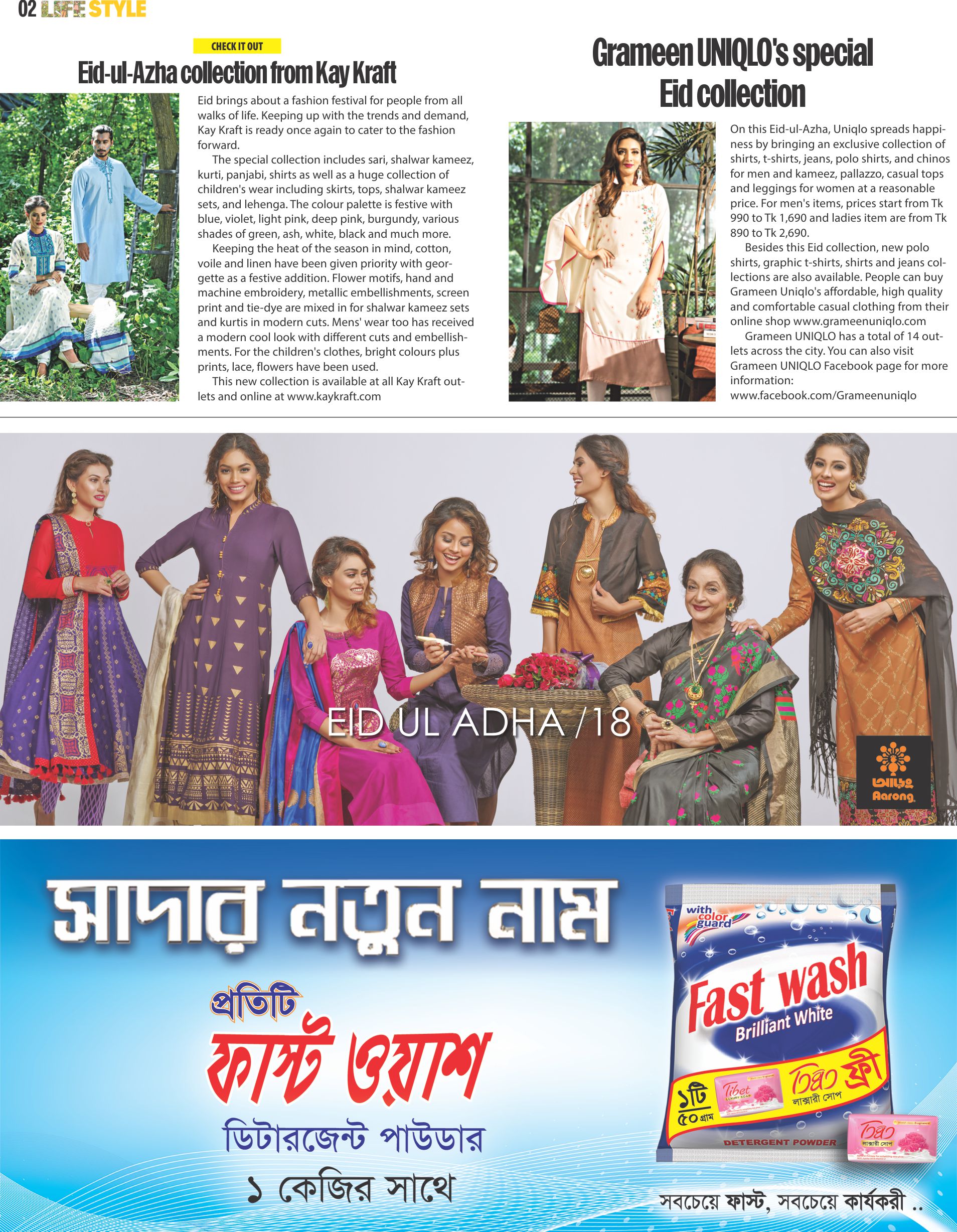 02 LIFE STYLE

CHECK IT OUT

Eid-ul-Azha collection from Kay Kraft

Eid brings about a fashion festival for people from all walks of life. Keeping up with the trends and demand, Kay Kraft is ready once again to cater to the fashion forward.

The special collection includes sari, shalwar kameez, kurti, panjabi, shirts as well as a huge collection of children's wear including skirts, tops, shalwar kameez sets, and lehenga. The colour palette is festive with blue, violet, light pink, deep pink, burgundy, various shades of green, ash, white, black and much more.

Keeping the heat of the season in mind, cotton, voile and linen have been given priority with georgette as a festive addition. Flower motifs, hand and machine embroidery, metallic embellishments, screen print and tie-dye are mixed in for shalwar kameez sets and kurtis in modern cuts. Mens' wear too has received a modern cool look with different cuts and embellishments. For the children's clothes, bright colours plus prints, lace, flowers have been used.

This new collection is available at all Kay Kraft outlets and online at www.kaykraft.com

Grameen UNIQLO's special Eid collection

On this Eid-ul-Azha, Uniqlo spreads happiness by bringing an exclusive collection of shirts, t-shirts, jeans, polo shirts, and chinos for men and kameez, pallazzo, casual tops and leggings for women at a reasonable price. For men's items, prices start from Tk 990 to Tk 1,690 and ladies item are from Tk 890 to Tk 2,690.

Besides this Eid collection, new polo shirts, graphic t-shirts, shirts and jeans collections are also available. People can buy Grameen Uniqlo's affordable, high quality and comfortable casual clothing from their online shop www.grameenuniqlo.com

Grameen UNIQLO has a total of 14 outlets across the city. You can also visit Grameen UNIQLO Facebook page for more information:
www.facebook.com/Grameenuniqlo

EID UL ADHA /18

আড়ং
Aarong

সাদার নতুন নাম

প্রতিটি
ফাস্ট ওয়াশ
ডিটারজেন্ট পাউডার
১ কেজির সাথে

with color guard
Fast wash
Brilliant White
১টি ৫০ গ্রাম
Tibet LUXURY SOAP
তিব্বত ফ্রী
লাক্সারী সোপ
DETERGENT POWDER
তিব্বত
লাক্সারী সোপ

সবচেয়ে ফাস্ট, সবচেয়ে কার্যকরী ..